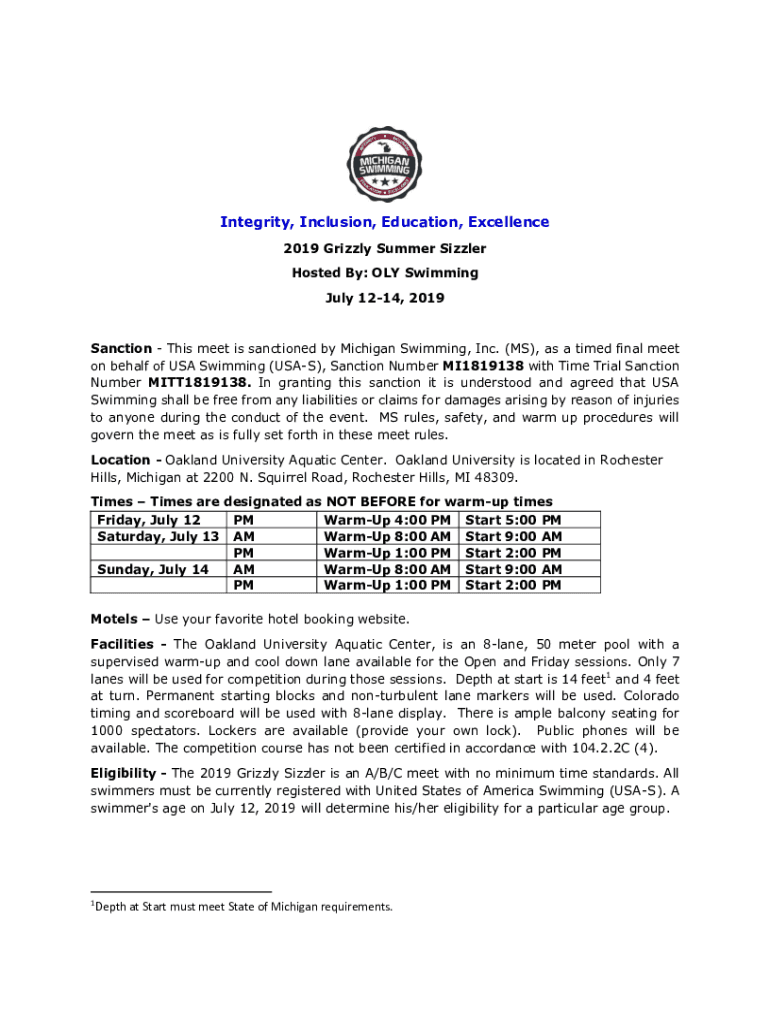 MICHIGAN SWIMMING

Integrity, Inclusion, Education, Excellence

2019 Grizzly Summer Sizzler

Hosted By: OLY Swimming

July 12-14, 2019

Sanction - This meet is sanctioned by Michigan Swimming, Inc. (MS), as a timed final meet on behalf of USA Swimming (USA-S), Sanction Number MI1819138 with Time Trial Sanction Number MITT1819138. In granting this sanction it is understood and agreed that USA Swimming shall be free from any liabilities or claims for damages arising by reason of injuries to anyone during the conduct of the event. MS rules, safety, and warm up procedures will govern the meet as is fully set forth in these meet rules.

Location - Oakland University Aquatic Center. Oakland University is located in Rochester Hills, Michigan at 2200 N. Squirrel Road, Rochester Hills, MI 48309.

Times – Times are designated as NOT BEFORE for warm-up times

| Friday, July 12 | PM | Warm-Up 4:00 PM | Start 5:00 PM |
|---|---|---|---|
| Saturday, July 13 | AM | Warm-Up 8:00 AM | Start 9:00 AM |
| | PM | Warm-Up 1:00 PM | Start 2:00 PM |
| Sunday, July 14 | AM | Warm-Up 8:00 AM | Start 9:00 AM |
| | PM | Warm-Up 1:00 PM | Start 2:00 PM |

Motels – Use your favorite hotel booking website.

Facilities - The Oakland University Aquatic Center, is an 8-lane, 50 meter pool with a supervised warm-up and cool down lane available for the Open and Friday sessions. Only 7 lanes will be used for competition during those sessions. Depth at start is 14 feet$^1$ and 4 feet at turn. Permanent starting blocks and non-turbulent lane markers will be used. Colorado timing and scoreboard will be used with 8-lane display. There is ample balcony seating for 1000 spectators. Lockers are available (provide your own lock). Public phones will be available. The competition course has not been certified in accordance with 104.2.2C (4).

Eligibility - The 2019 Grizzly Sizzler is an A/B/C meet with no minimum time standards. All swimmers must be currently registered with United States of America Swimming (USA-S). A swimmer's age on July 12, 2019 will determine his/her eligibility for a particular age group.

$^1$Depth at Start must meet State of Michigan requirements.